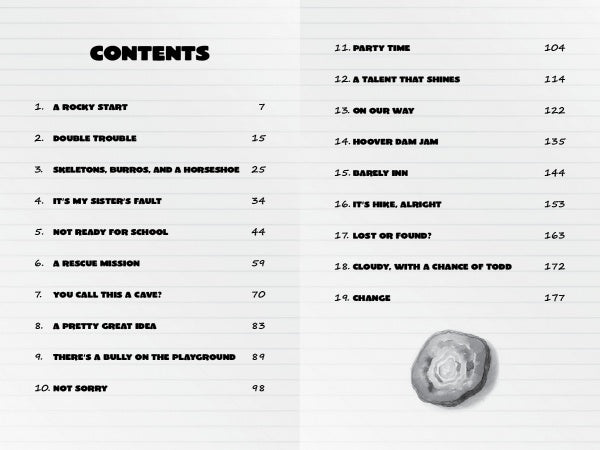 CONTENTS

1. A ROCKY START 7

2. DOUBLE TROUBLE 15

3. SKELETONS, BURROS, AND A HORSESHOE 25

4. IT'S MY SISTER'S FAULT 34

5. NOT READY FOR SCHOOL 44

6. A RESCUE MISSION 59

7. YOU CALL THIS A CAVE? 70

8. A PRETTY GREAT IDEA 83

9. THERE'S A BULLY ON THE PLAYGROUND 89

10. NOT SORRY 98

11. PARTY TIME 104

12. A TALENT THAT SHINES 114

13. ON OUR WAY 122

14. HOOVER DAM JAM 135

15. BARELY INN 144

16. IT'S HIKE, ALRIGHT 153

17. LOST OR FOUND? 163

18. CLOUDY, WITH A CHANCE OF TODD 172

19. CHANGE 177